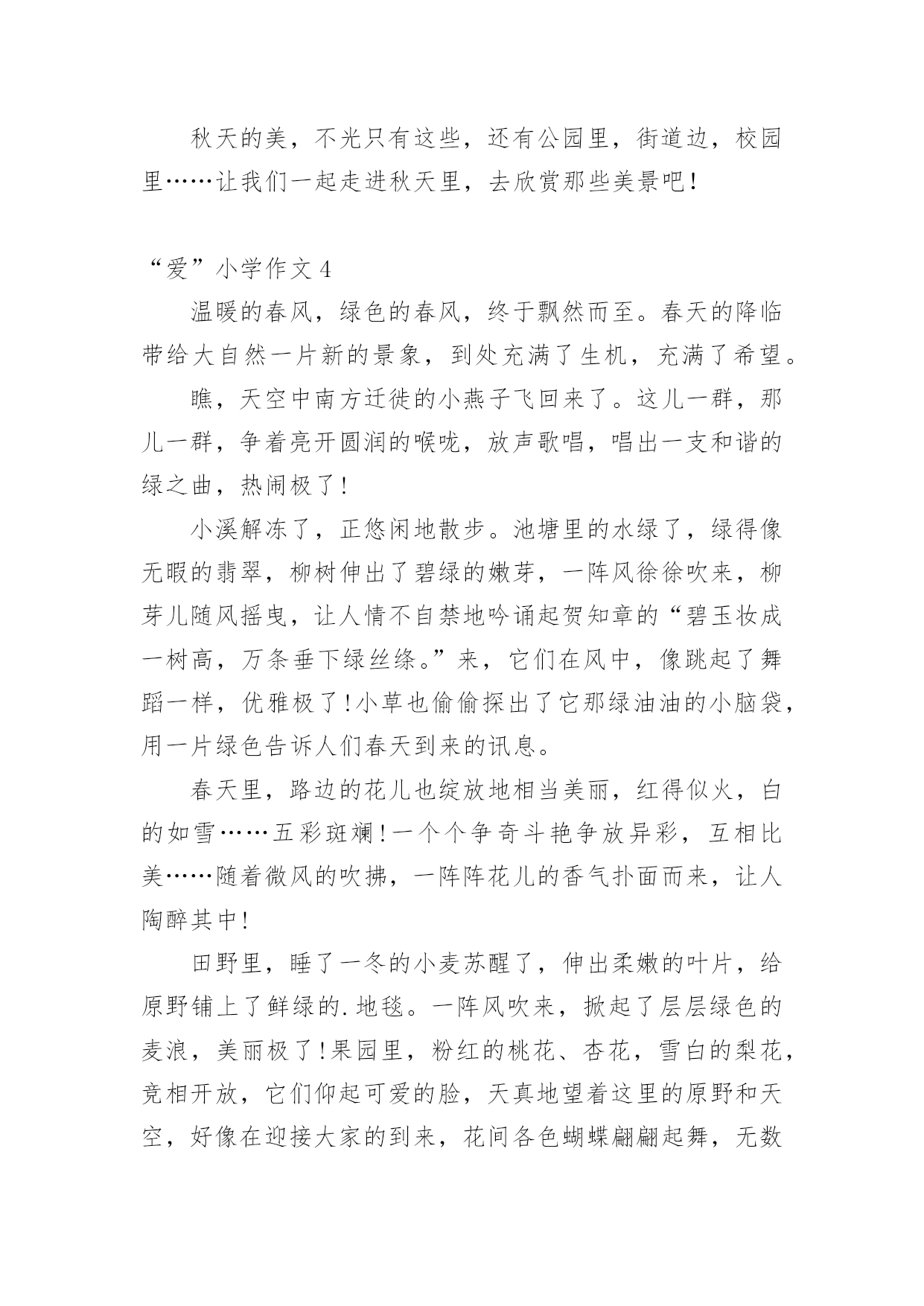 秋天的美，不光只有这些，还有公园里，街道边，校园里……让我们一起走进秋天里，去欣赏那些美景吧！

“爱”小学作文 4

温暖的春风，绿色的春风，终于飘然而至。春天的降临带给大自然一片新的景象，到处充满了生机，充满了希望。

瞧，天空中南方迁徙的小燕子飞回来了。这儿一群，那儿一群，争着亮开圆润的喉咙，放声歌唱，唱出一支和谐的绿之曲，热闹极了！

小溪解冻了，正悠闲地散步。池塘里的水绿了，绿得像无暇的翡翠，柳树伸出了碧绿的嫩芽，一阵风徐徐吹来，柳芽儿随风摇曳，让人情不自禁地吟诵起贺知章的“碧玉妆成一树高，万条垂下绿丝绦。”来，它们在风中，像跳起了舞蹈一样，优雅极了！小草也偷偷探出了它那绿油油的小脑袋，用一片绿色告诉人们春天到来的讯息。

春天里，路边的花儿也绽放地相当美丽，红得似火，白的如雪……五彩斑斓！一个个争奇斗艳争放异彩，互相比美……随着微风的吹拂，一阵阵花儿的香气扑面而来，让人陶醉其中！

田野里，睡了一冬的小麦苏醒了，伸出柔嫩的叶片，给原野铺上了鲜绿的.地毯。一阵风吹来，掀起了层层绿色的麦浪，美丽极了！果园里，粉红的桃花、杏花，雪白的梨花，竞相开放，它们仰起可爱的脸，天真地望着这里的原野和天空，好像在迎接大家的到来，花间各色蝴蝶翩翩起舞，无数